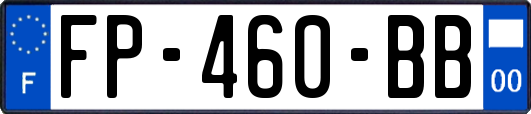 F
FP-460-BB
00